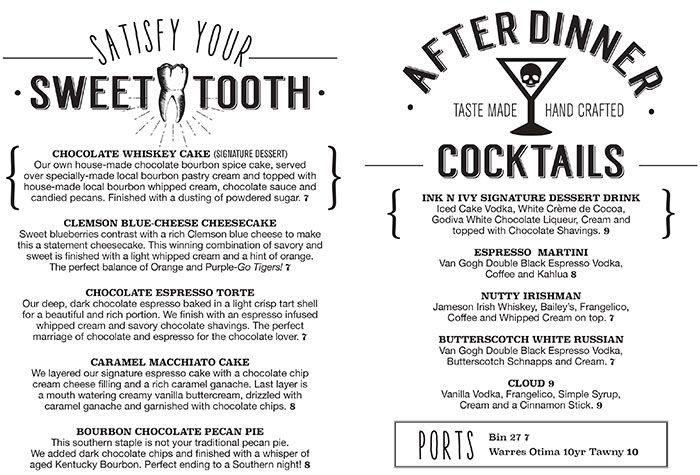 SATISFY YOUR
SWEET TOOTH

CHOCOLATE WHISKEY CAKE (SIGNATURE DESSERT)
Our own house-made chocolate bourbon spice cake, served over specially-made local bourbon pastry cream and topped with house-made local bourbon whipped cream, chocolate sauce and candied pecans. Finished with a dusting of powdered sugar. 7

CLEMSON BLUE-CHEESE CHEESECAKE
Sweet blueberries contrast with a rich Clemson blue cheese to make this a statement cheesecake. This winning combination of savory and sweet is finished with a light whipped cream and a hint of orange. The perfect balance of Orange and Purple-Go Tigers! 7

CHOCOLATE ESPRESSO TORTE
Our deep, dark chocolate espresso baked in a light crisp tart shell for a beautiful and rich portion. We finish with an espresso infused whipped cream and savory chocolate shavings. The perfect marriage of chocolate and espresso for the chocolate lover. 7

CARAMEL MACCHIATO CAKE
We layered our signature espresso cake with a chocolate chip cream cheese filling and a rich caramel ganache. Last layer is a mouth watering creamy vanilla buttercream, drizzled with caramel ganache and garnished with chocolate chips. 8

BOURBON CHOCOLATE PECAN PIE
This southern staple is not your traditional pecan pie. We added dark chocolate chips and finished with a whisper of aged Kentucky Bourbon. Perfect ending to a Southern night! 8

AFTER DINNER
TASTE MADE HAND CRAFTED
COCKTAILS

INK N IVY SIGNATURE DESSERT DRINK
Iced Cake Vodka, White Crème de Cocoa, Godiva White Chocolate Liqueur, Cream and topped with Chocolate Shavings. 9

ESPRESSO MARTINI
Van Gogh Double Black Espresso Vodka, Coffee and Kahlua 8

NUTTY IRISHMAN
Jameson Irish Whiskey, Bailey's, Frangelico, Coffee and Whipped Cream on top. 7

BUTTERSCOTCH WHITE RUSSIAN
Van Gogh Double Black Espresso Vodka, Butterscotch Schnapps and Cream. 7

CLOUD 9
Vanilla Vodka, Frangelico, Simple Syrup, Cream and a Cinnamon Stick. 9

PORTS
Bin 27 7
Warres Otima 10yr Tawny 10